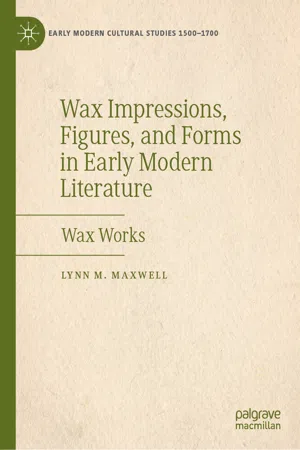 EARLY MODERN CULTURAL STUDIES 1500–1700

Wax Impressions, Figures, and Forms in Early Modern Literature

Wax Works

LYNN M. MAXWELL

palgrave macmillan